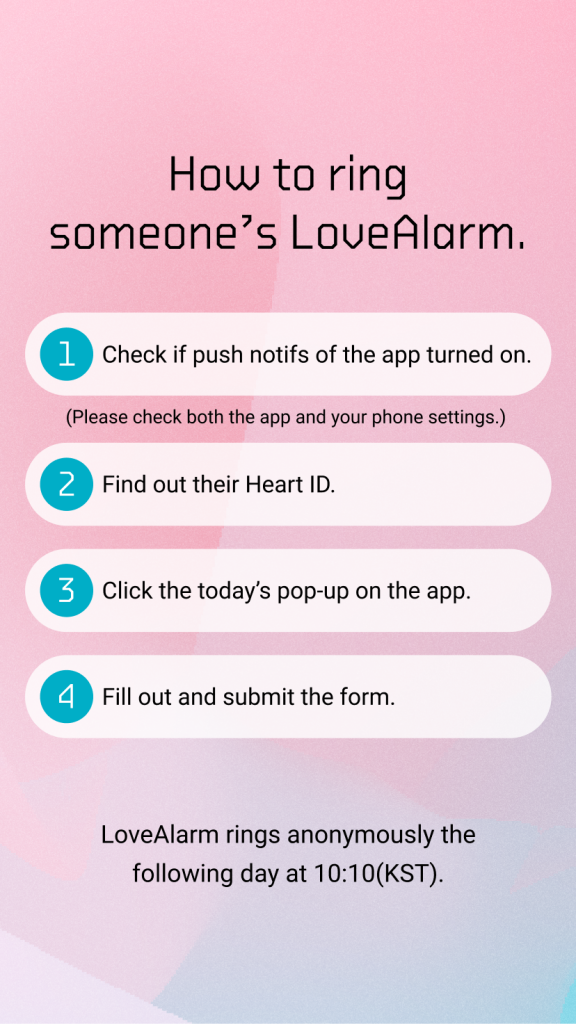 How to ring someone's LoveAlarm.

1 Check if push notifs of the app turned on.

(Please check both the app and your phone settings.)

2 Find out their Heart ID.

3 Click the today's pop-up on the app.

4 Fill out and submit the form.

LoveAlarm rings anonymously the following day at 10:10(KST).